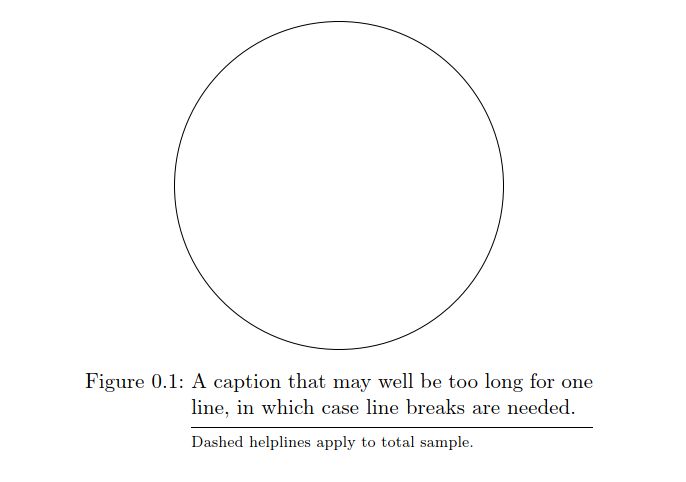 Figure 0.1: A caption that may well be too long for one line, in which case line breaks are needed.

Dashed helplines apply to total sample.